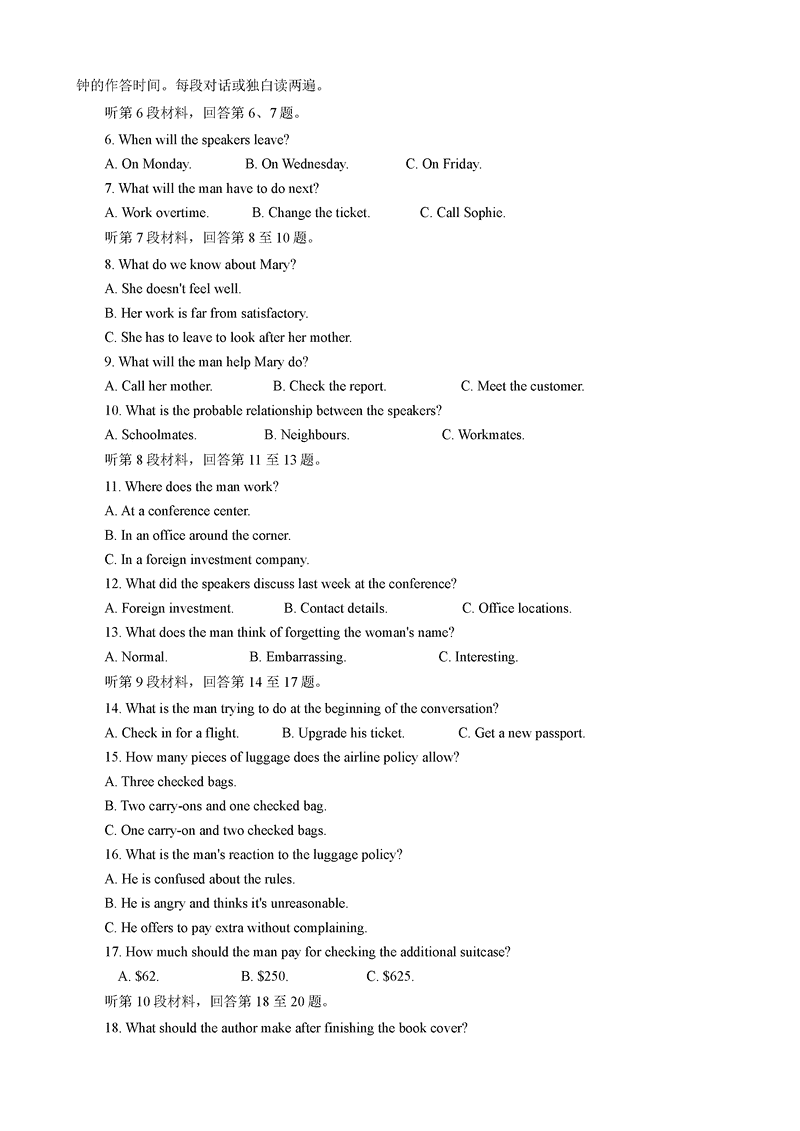 钟的作答时间。每段对话或独白读两遍。

听第 6 段材料，回答第 6、7 题。

6. When will the speakers leave?

A. On Monday. B. On Wednesday. C. On Friday.

7. What will the man have to do next?

A. Work overtime. B. Change the ticket. C. Call Sophie.

听第 7 段材料，回答第 8 至 10 题。

8. What do we know about Mary?

A. She doesn't feel well.

B. Her work is far from satisfactory.

C. She has to leave to look after her mother.

9. What will the man help Mary do?

A. Call her mother. B. Check the report. C. Meet the customer.

10. What is the probable relationship between the speakers?

A. Schoolmates. B. Neighbours. C. Workmates.

听第 8 段材料，回答第 11 至 13 题。

11. Where does the man work?

A. At a conference center.

B. In an office around the corner.

C. In a foreign investment company.

12. What did the speakers discuss last week at the conference?

A. Foreign investment. B. Contact details. C. Office locations.

13. What does the man think of forgetting the woman's name?

A. Normal. B. Embarrassing. C. Interesting.

听第 9 段材料，回答第 14 至 17 题。

14. What is the man trying to do at the beginning of the conversation?

A. Check in for a flight. B. Upgrade his ticket. C. Get a new passport.

15. How many pieces of luggage does the airline policy allow?

A. Three checked bags.

B. Two carry-ons and one checked bag.

C. One carry-on and two checked bags.

16. What is the man's reaction to the luggage policy?

A. He is confused about the rules.

B. He is angry and thinks it's unreasonable.

C. He offers to pay extra without complaining.

17. How much should the man pay for checking the additional suitcase?

A. \$62. B. \$250. C. \$625.

听第 10 段材料，回答第 18 至 20 题。

18. What should the author make after finishing the book cover?